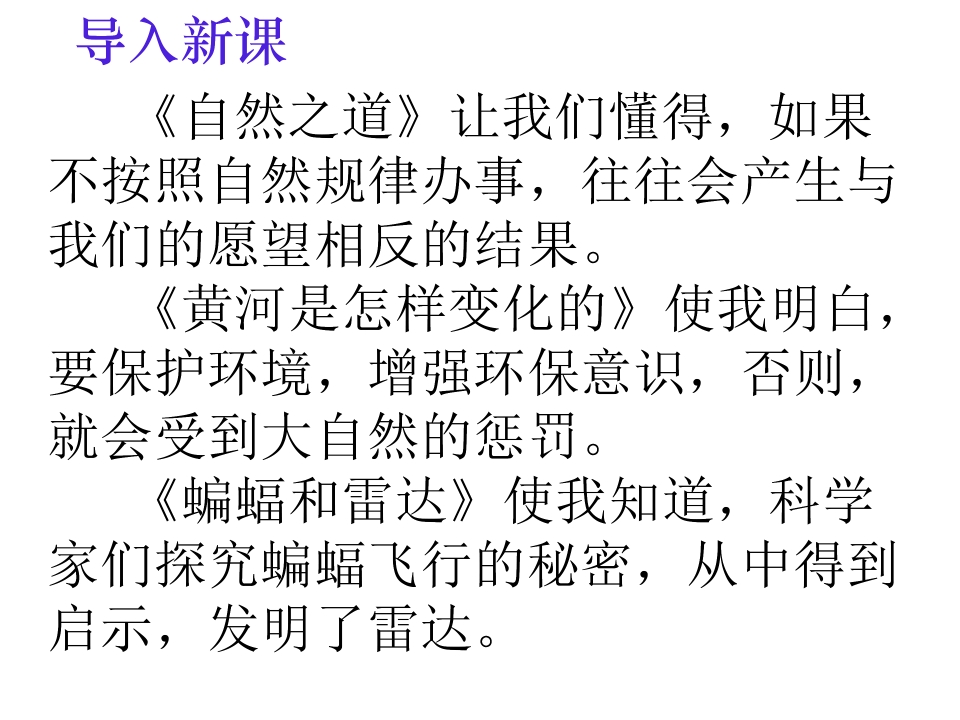 导入新课

《自然之道》让我们懂得，如果不按照自然规律办事，往往会产生与我们的愿望相反的结果。

《黄河是怎样变化的》使我明白，要保护环境，增强环保意识，否则，就会受到大自然的惩罚。

《蝙蝠和雷达》使我知道，科学家们探究蝙蝠飞行的秘密，从中得到启示，发明了雷达。